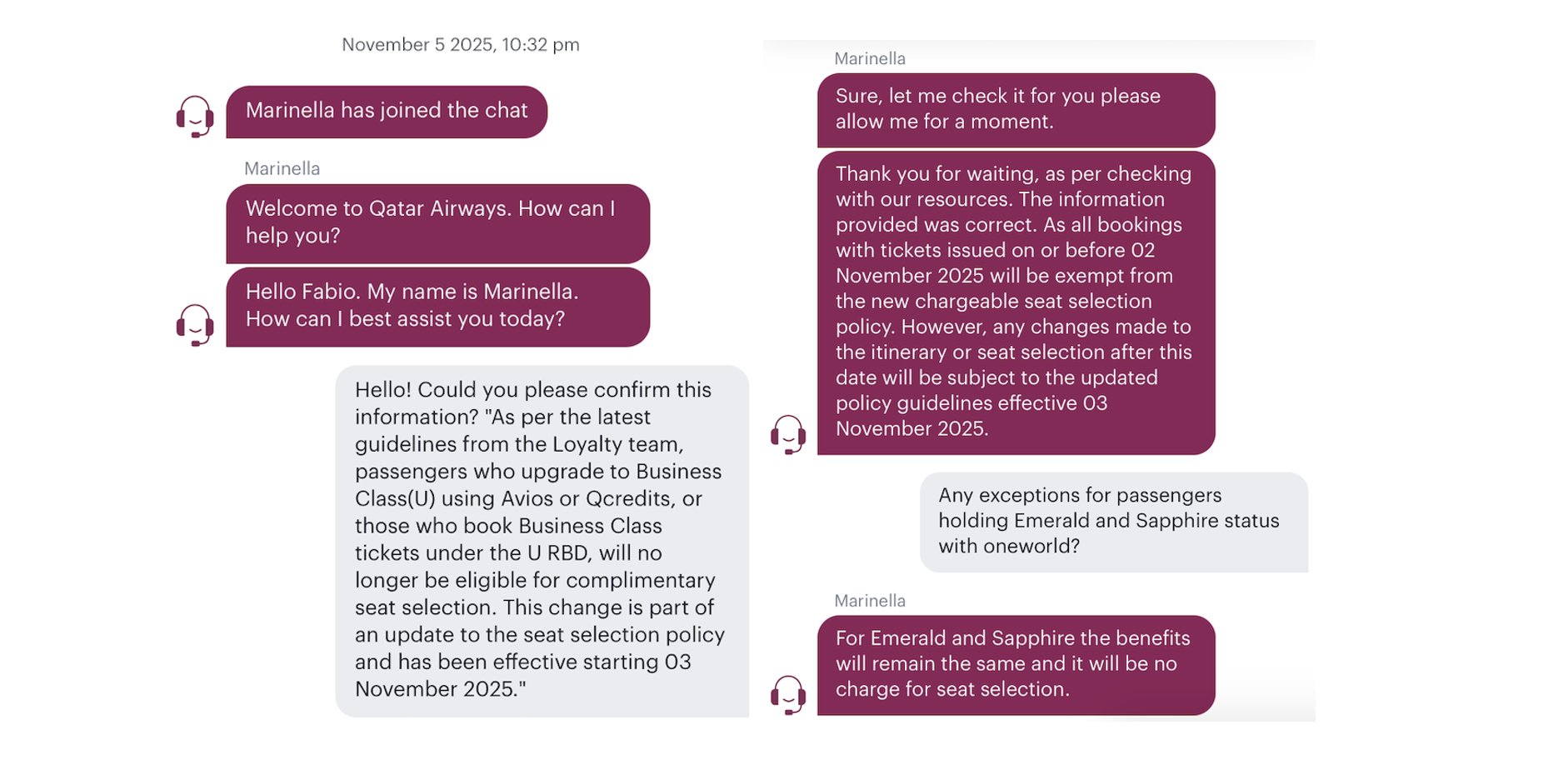 November 5 2025, 10:32 pm

Marinella has joined the chat

Marinella

Welcome to Qatar Airways. How can I help you?

Hello Fabio. My name is Marinella. How can I best assist you today?

Hello! Could you please confirm this information? "As per the latest guidelines from the Loyalty team, passengers who upgrade to Business Class(U) using Avios or Qcredits, or those who book Business Class tickets under the U RBD, will no longer be eligible for complimentary seat selection. This change is part of an update to the seat selection policy and has been effective starting 03 November 2025."

Marinella

Sure, let me check it for you please allow me for a moment.

Thank you for waiting, as per checking with our resources. The information provided was correct. As all bookings with tickets issued on or before 02 November 2025 will be exempt from the new chargeable seat selection policy. However, any changes made to the itinerary or seat selection after this date will be subject to the updated policy guidelines effective 03 November 2025.

Any exceptions for passengers holding Emerald and Sapphire status with oneworld?

Marinella

For Emerald and Sapphire the benefits will remain the same and it will be no charge for seat selection.